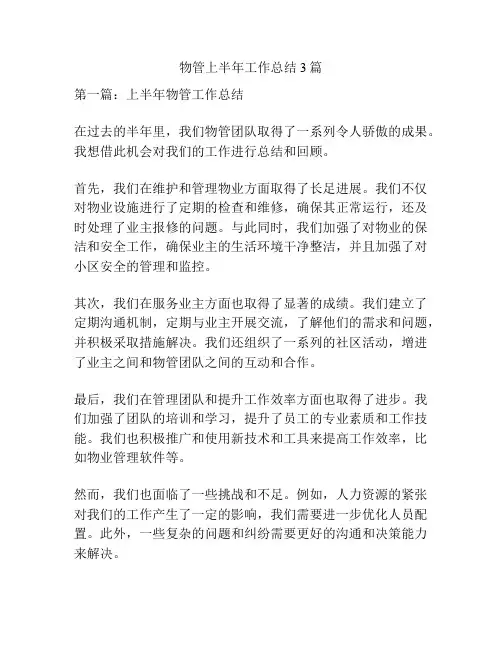 物管上半年工作总结3篇

第一篇：上半年物管工作总结

在过去的半年里，我们物管团队取得了一系列令人骄傲的成果。我想借此机会对我们的工作进行总结和回顾。

首先，我们在维护和管理物业方面取得了长足进展。我们不仅对物业设施进行了定期的检查和维修，确保其正常运行，还及时处理了业主报修的问题。与此同时，我们加强了对物业的保洁和安全工作，确保业主的生活环境干净整洁，并且加强了对小区安全的管理和监控。

其次，我们在服务业主方面也取得了显著的成绩。我们建立了定期沟通机制，定期与业主开展交流，了解他们的需求和问题，并积极采取措施解决。我们还组织了一系列的社区活动，增进了业主之间和物管团队之间的互动和合作。

最后，我们在管理团队和提升工作效率方面也取得了进步。我们加强了团队的培训和学习，提升了员工的专业素质和工作技能。我们也积极推广和使用新技术和工具来提高工作效率，比如物业管理软件等。

然而，我们也面临了一些挑战和不足。例如，人力资源的紧张对我们的工作产生了一定的影响，我们需要进一步优化人员配置。此外，一些复杂的问题和纠纷需要更好的沟通和决策能力来解决。